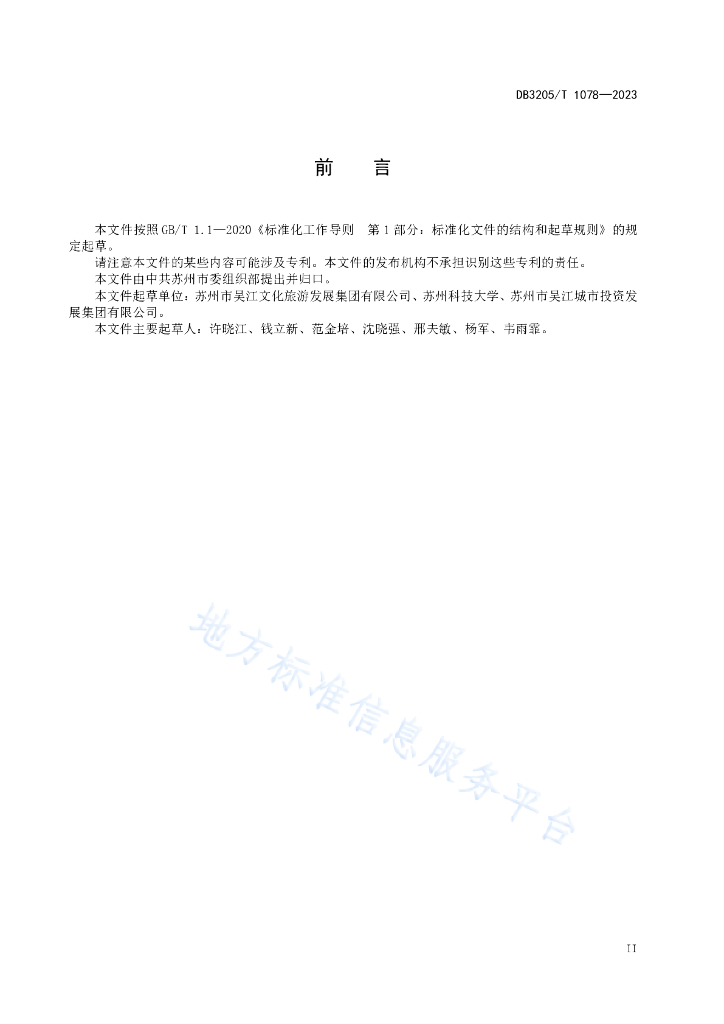 DB3205/T 1078—2023

前　言

本文件按照GB/T 1.1—2020《标准化工作导则　第1部分：标准化文件的结构和起草规则》的规定起草。

请注意本文件的某些内容可能涉及专利。本文件的发布机构不承担识别这些专利的责任。

本文件由中共苏州市委组织部提出并归口。

本文件起草单位：苏州市吴江文化旅游发展集团有限公司、苏州科技大学、苏州市吴江城市投资发展集团有限公司。

本文件主要起草人：许晓江、钱立新、范金培、沈晓强、邢夫敏、杨军、韦雨霏。

地方标准信息服务平台

II